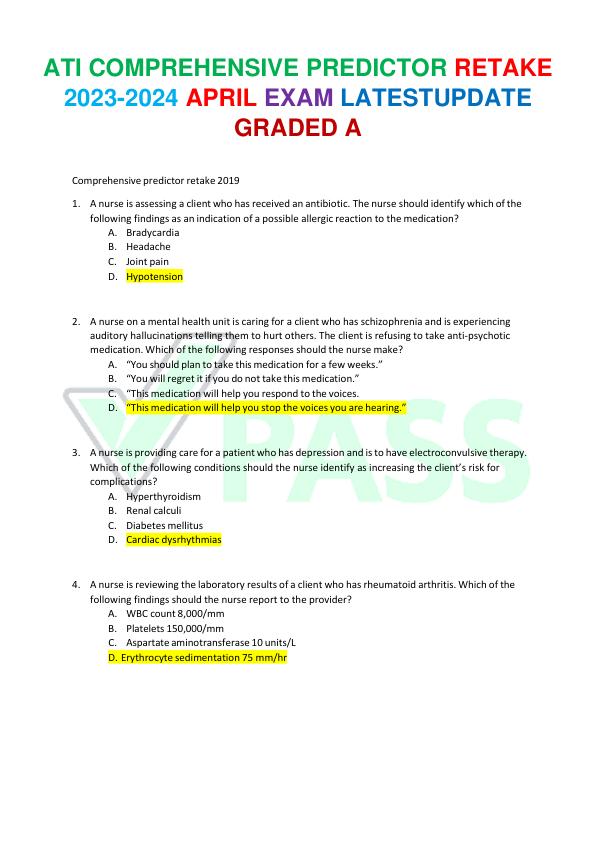 ATI COMPREHENSIVE PREDICTOR RETAKE 2023-2024 APRIL EXAM LATESTUPDATE GRADED A

Comprehensive predictor retake 2019

1. A nurse is assessing a client who has received an antibiotic. The nurse should identify which of the following findings as an indication of a possible allergic reaction to the medication?
A. Bradycardia
B. Headache
C. Joint pain
D. Hypotension

2. A nurse on a mental health unit is caring for a client who has schizophrenia and is experiencing auditory hallucinations telling them to hurt others. The client is refusing to take anti-psychotic medication. Which of the following responses should the nurse make?
A. "You should plan to take this medication for a few weeks."
B. "You will regret it if you do not take this medication."
C. "This medication will help you respond to the voices.
D. "This medication will help you stop the voices you are hearing."

PASS

3. A nurse is providing care for a patient who has depression and is to have electroconvulsive therapy. Which of the following conditions should the nurse identify as increasing the client's risk for complications?
A. Hyperthyroidism
B. Renal calculi
C. Diabetes mellitus
D. Cardiac dysrhythmias

4. A nurse is reviewing the laboratory results of a client who has rheumatoid arthritis. Which of the following findings should the nurse report to the provider?
A. WBC count 8,000/mm
B. Platelets 150,000/mm
C. Aspartate aminotransferase 10 units/L
D. Erythrocyte sedimentation 75 mm/hr